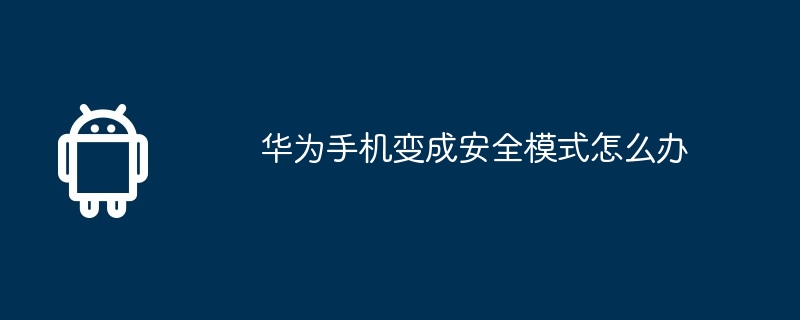 华为手机变成安全模式怎么办